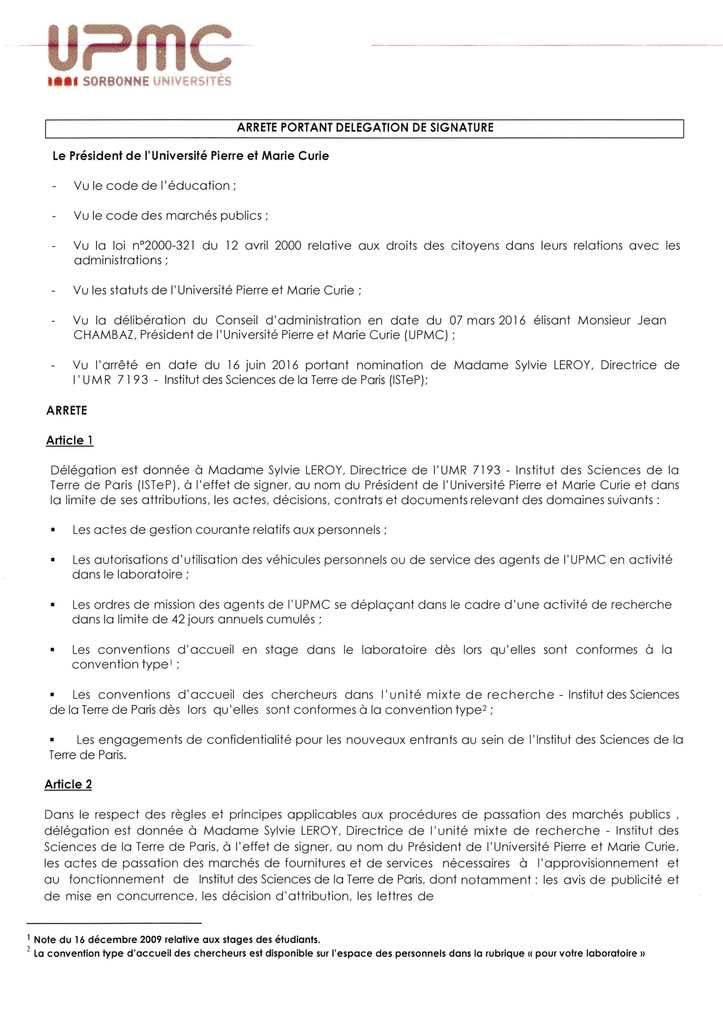 UPMC
SORBONNE UNIVERSITÉS

ARRETE PORTANT DELEGATION DE SIGNATURE

Le Président de l'Université Pierre et Marie Curie

- Vu le code de l'éducation ;

- Vu le code des marchés publics ;

- Vu la loi n°2000-321 du 12 avril 2000 relative aux droits des citoyens dans leurs relations avec les administrations ;

- Vu les statuts de l'Université Pierre et Marie Curie ;

- Vu la délibération du Conseil d'administration en date du 07 mars 2016 élisant Monsieur Jean CHAMBAZ, Président de l'Université Pierre et Marie Curie (UPMC) ;

- Vu l'arrêté en date du 16 juin 2016 portant nomination de Madame Sylvie LEROY, Directrice de l'UMR 7193 - Institut des Sciences de la Terre de Paris (ISTeP);

ARRETE

Article 1

Délégation est donnée à Madame Sylvie LEROY, Directrice de l'UMR 7193 - Institut des Sciences de la Terre de Paris (ISTeP), à l'effet de signer, au nom du Président de l'Université Pierre et Marie Curie et dans la limite de ses attributions, les actes, décisions, contrats et documents relevant des domaines suivants :

▪ Les actes de gestion courante relatifs aux personnels ;

▪ Les autorisations d'utilisation des véhicules personnels ou de service des agents de l'UPMC en activité dans le laboratoire ;

▪ Les ordres de mission des agents de l'UPMC se déplaçant dans le cadre d'une activité de recherche dans la limite de 42 jours annuels cumulés ;

▪ Les conventions d'accueil en stage dans le laboratoire dès lors qu'elles sont conformes à la convention type$^1$ ;

▪ Les conventions d'accueil des chercheurs dans l'unité mixte de recherche - Institut des Sciences de la Terre de Paris dès lors qu'elles sont conformes à la convention type$^2$ ;

▪ Les engagements de confidentialité pour les nouveaux entrants au sein de l'Institut des Sciences de la Terre de Paris.

Article 2

Dans le respect des règles et principes applicables aux procédures de passation des marchés publics , délégation est donnée à Madame Sylvie LEROY, Directrice de l'unité mixte de recherche - Institut des Sciences de la Terre de Paris, à l'effet de signer, au nom du Président de l'Université Pierre et Marie Curie, les actes de passation des marchés de fournitures et de services nécessaires à l'approvisionnement et au fonctionnement de Institut des Sciences de la Terre de Paris, dont notamment : les avis de publicité et de mise en concurrence, les décision d'attribution, les lettres de

$^1$ Note du 16 décembre 2009 relative aux stages des étudiants.
$^2$ La convention type d'accueil des chercheurs est disponible sur l'espace des personnels dans la rubrique « pour votre laboratoire »